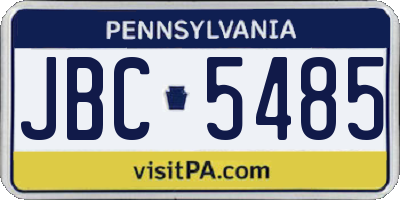 PENNSYLVANIA

JBC 5485

visitPA.com